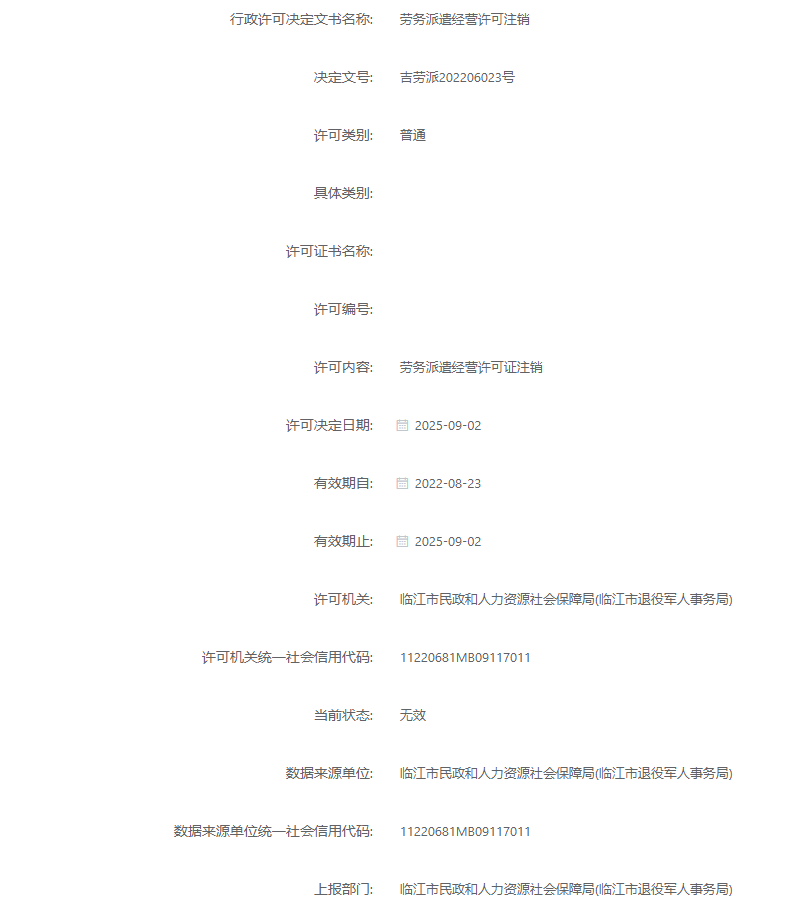 行政许可决定文书名称: 劳务派遣经营许可注销

决定文号: 吉劳派202206023号

许可类别: 普通

具体类别:

许可证书名称:

许可编号:

许可内容: 劳务派遣经营许可证注销

许可决定日期: 2025-09-02

有效期自: 2022-08-23

有效期止: 2025-09-02

许可机关: 临江市民政和人力资源社会保障局(临江市退役军人事务局)

许可机关统一社会信用代码: 11220681MB09117011

当前状态: 无效

数据来源单位: 临江市民政和人力资源社会保障局(临江市退役军人事务局)

数据来源单位统一社会信用代码: 11220681MB09117011

上报部门: 临江市民政和人力资源社会保障局(临江市退役军人事务局)